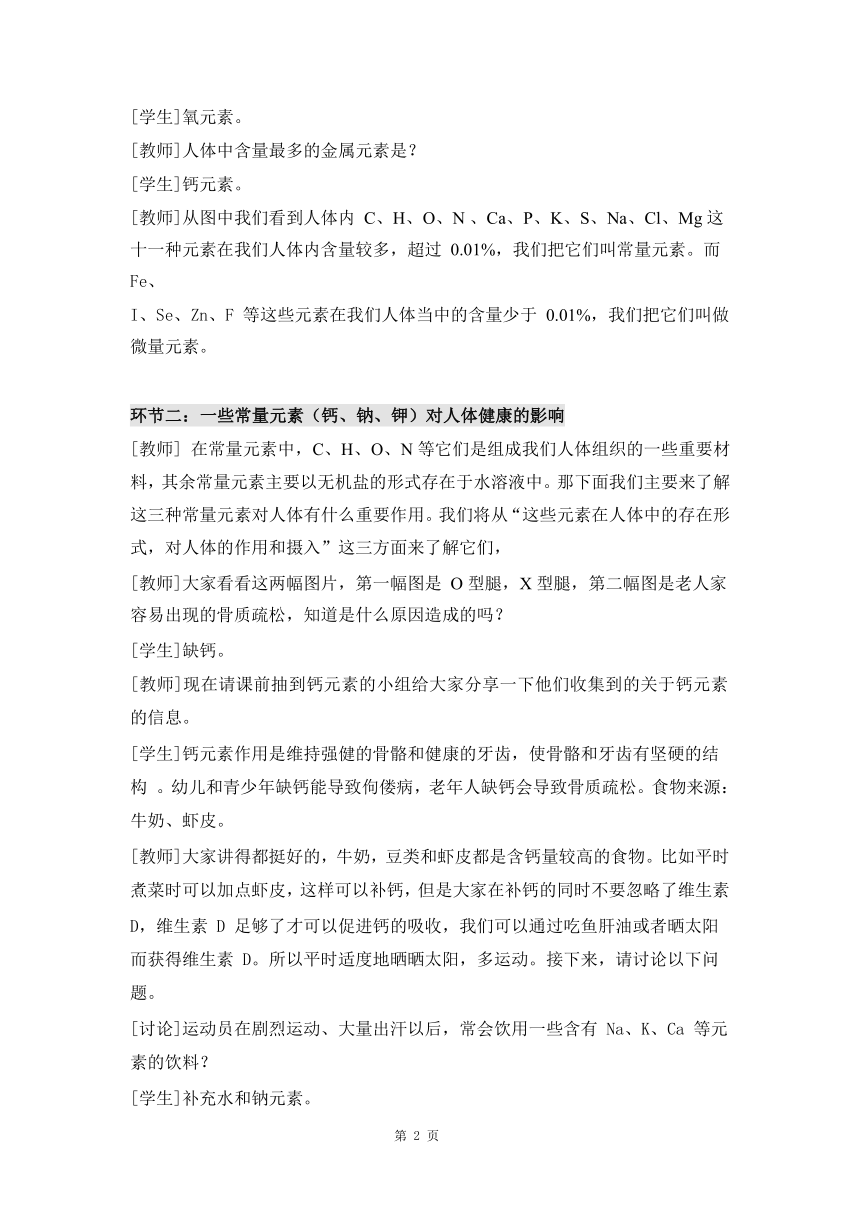 [学生]氧元素。

[教师]人体中含量最多的金属元素是？

[学生]钙元素。

[教师]从图中我们看到人体内 C、H、O、N 、Ca、P、K、S、Na、Cl、Mg 这十一种元素在我们人体内含量较多，超过 0.01%，我们把它们叫常量元素。而 Fe、

I、Se、Zn、F 等这些元素在我们人体当中的含量少于 0.01%，我们把它们叫做微量元素。

环节二：一些常量元素（钙、钠、钾）对人体健康的影响

[教师] 在常量元素中，C、H、O、N 等它们是组成我们人体组织的一些重要材料，其余常量元素主要以无机盐的形式存在于水溶液中。那下面我们主要来了解这三种常量元素对人体有什么重要作用。我们将从“这些元素在人体中的存在形式，对人体的作用和摄入”这三方面来了解它们，

[教师]大家看看这两幅图片，第一幅图是 O 型腿，X 型腿，第二幅图是老人家容易出现的骨质疏松，知道是什么原因造成的吗？

[学生]缺钙。

[教师]现在请课前抽到钙元素的小组给大家分享一下他们收集到的关于钙元素的信息。

[学生]钙元素作用是维持强健的骨骼和健康的牙齿，使骨骼和牙齿有坚硬的结构 。幼儿和青少年缺钙能导致佝偻病，老年人缺钙会导致骨质疏松。食物来源：牛奶、虾皮。

[教师]大家讲得都挺好的，牛奶，豆类和虾皮都是含钙量较高的食物。比如平时煮菜时可以加点虾皮，这样可以补钙，但是大家在补钙的同时不要忽略了维生素 D，维生素 D 足够了才可以促进钙的吸收，我们可以通过吃鱼肝油或者晒太阳而获得维生素 D。所以平时适度地晒晒太阳，多运动。接下来，请讨论以下问题。

[讨论]运动员在剧烈运动、大量出汗以后，常会饮用一些含有 Na、K、Ca 等元素的饮料？

[学生]补充水和钠元素。

第 2 页